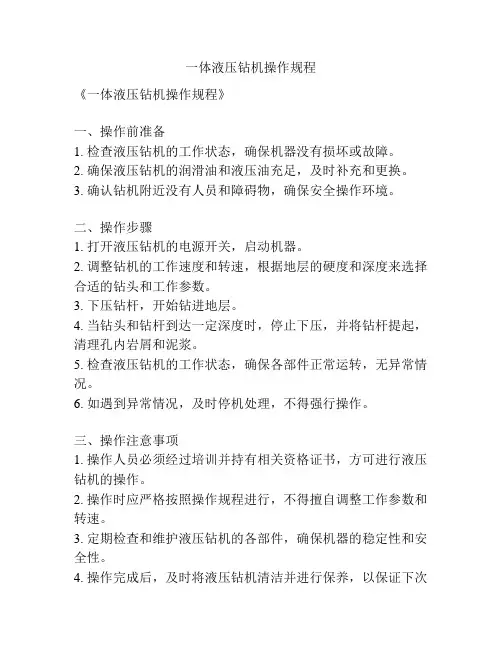 一体液压钻机操作规程

《一体液压钻机操作规程》

一、操作前准备
1. 检查液压钻机的工作状态，确保机器没有损坏或故障。
2. 确保液压钻机的润滑油和液压油充足，及时补充和更换。
3. 确认钻机附近没有人员和障碍物，确保安全操作环境。

二、操作步骤
1. 打开液压钻机的电源开关，启动机器。
2. 调整钻机的工作速度和转速，根据地层的硬度和深度来选择合适的钻头和工作参数。
3. 下压钻杆，开始钻进地层。
4. 当钻头和钻杆到达一定深度时，停止下压，并将钻杆提起，清理孔内岩屑和泥浆。
5. 检查液压钻机的工作状态，确保各部件正常运转，无异常情况。
6. 如遇到异常情况，及时停机处理，不得强行操作。

三、操作注意事项
1. 操作人员必须经过培训并持有相关资格证书，方可进行液压钻机的操作。
2. 操作时应严格按照操作规程进行，不得擅自调整工作参数和转速。
3. 定期检查和维护液压钻机的各部件，确保机器的稳定性和安全性。
4. 操作完成后，及时将液压钻机清洁并进行保养，以保证下次